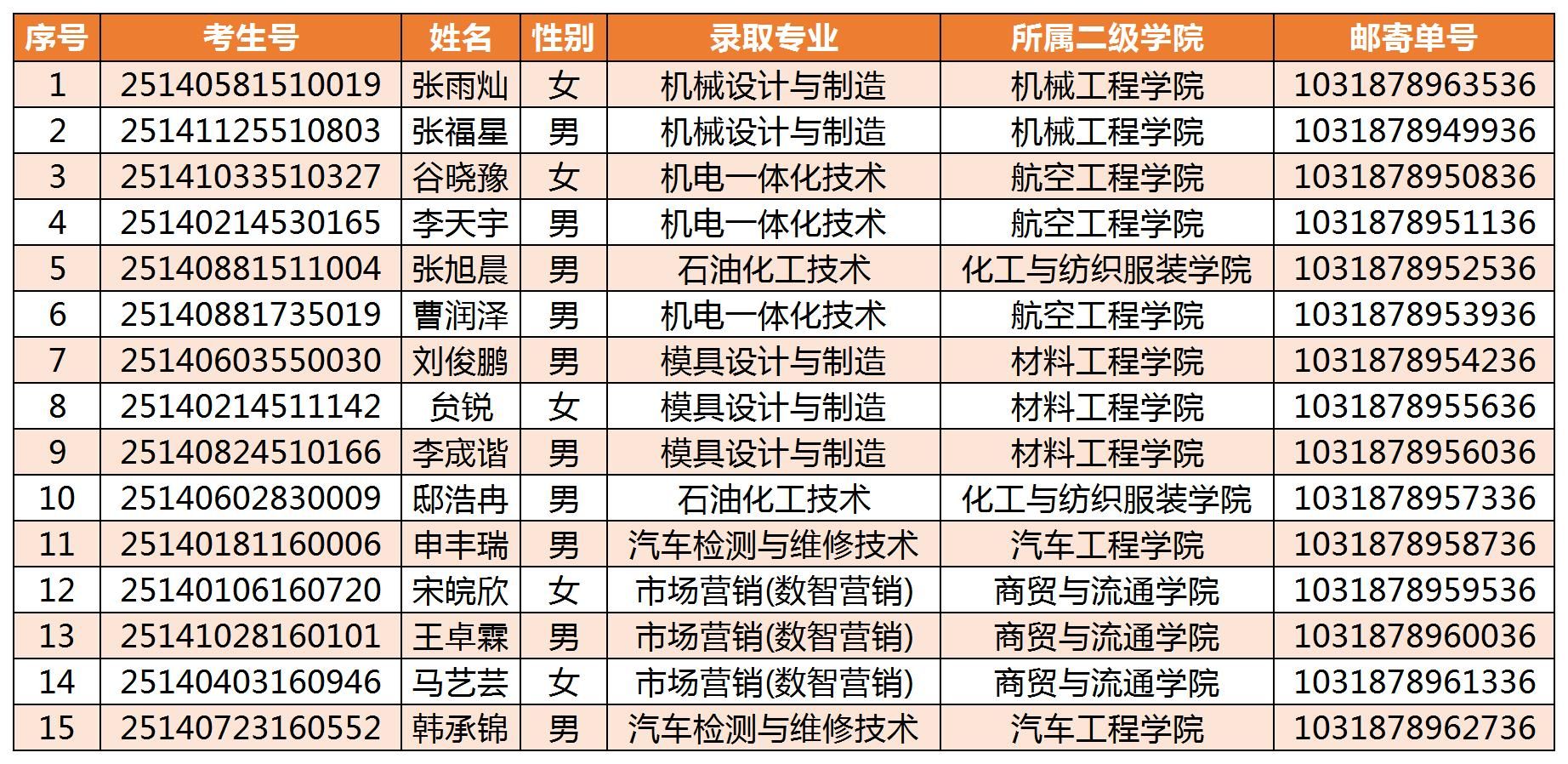 | 序号 | 考生号 | 姓名 | 性别 | 录取专业 | 所属二级学院 | 邮寄单号 |
|---|---|---|---|---|---|---|
| 1 | 25140581510019 | 张雨灿 | 女 | 机械设计与制造 | 机械工程学院 | 1031878963536 |
| 2 | 25141125510803 | 张福星 | 男 | 机械设计与制造 | 机械工程学院 | 1031878949936 |
| 3 | 25141033510327 | 谷晓豫 | 女 | 机电一体化技术 | 航空工程学院 | 1031878950836 |
| 4 | 25140214530165 | 李天宇 | 男 | 机电一体化技术 | 航空工程学院 | 1031878951136 |
| 5 | 25140881511004 | 张旭晨 | 男 | 石油化工技术 | 化工与纺织服装学院 | 1031878952536 |
| 6 | 25140881735019 | 曹润泽 | 男 | 机电一体化技术 | 航空工程学院 | 1031878953936 |
| 7 | 25140603550030 | 刘俊鹏 | 男 | 模具设计与制造 | 材料工程学院 | 1031878954236 |
| 8 | 25140214511142 | 贠锐 | 女 | 模具设计与制造 | 材料工程学院 | 1031878955636 |
| 9 | 25140824510166 | 李宬谐 | 男 | 模具设计与制造 | 材料工程学院 | 1031878956036 |
| 10 | 25140602830009 | 邸浩冉 | 男 | 石油化工技术 | 化工与纺织服装学院 | 1031878957336 |
| 11 | 25140181160006 | 申丰瑞 | 男 | 汽车检测与维修技术 | 汽车工程学院 | 1031878958736 |
| 12 | 25140106160720 | 宋皖欣 | 女 | 市场营销(数智营销) | 商贸与流通学院 | 1031878959536 |
| 13 | 25141028160101 | 王卓霖 | 男 | 市场营销(数智营销) | 商贸与流通学院 | 1031878960036 |
| 14 | 25140403160946 | 马艺芸 | 女 | 市场营销(数智营销) | 商贸与流通学院 | 1031878961336 |
| 15 | 25140723160552 | 韩承锦 | 男 | 汽车检测与维修技术 | 汽车工程学院 | 1031878962736 |